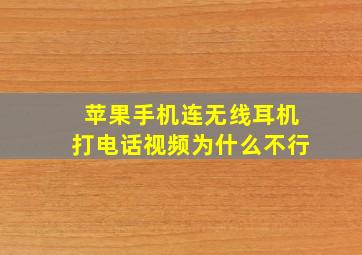 苹果手机连无线耳机
打电话视频为什么不行